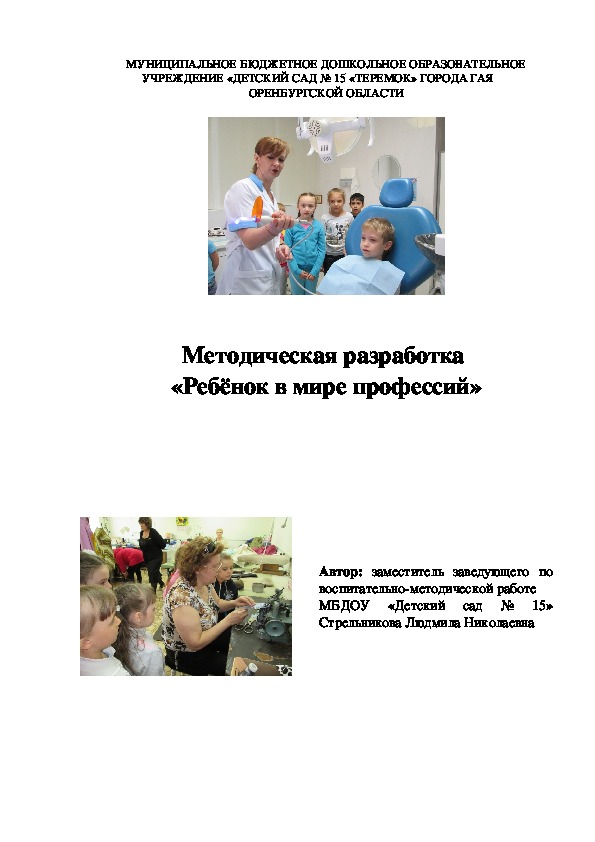 МУНИЦИПАЛЬНОЕ БЮДЖЕТНОЕ ДОШКОЛЬНОЕ ОБРАЗОВАТЕЛЬНОЕ УЧРЕЖДЕНИЕ «ДЕТСКИЙ САД № 15 «ТЕРЕМОК» ГОРОДА ГАЯ ОРЕНБУРГСКОЙ ОБЛАСТИ

Методическая разработка
«Ребёнок в мире профессий»

Автор: заместитель заведующего по воспитательно-методической работе МБДОУ «Детский сад № 15» Стрельникова Людмила Николаевна